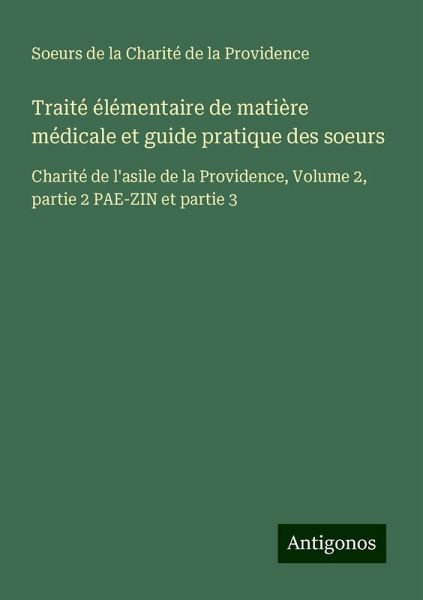 Soeurs de la Charité de la Providence

Traité élémentaire de matière médicale et guide pratique des soeurs

Charité de l'asile de la Providence, Volume 2, partie 2 PAE-ZIN et partie 3

Antigonos